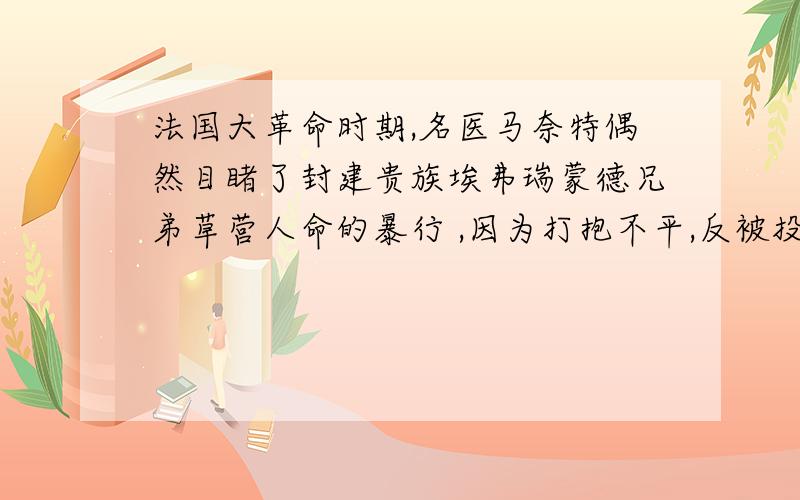 法国大革命时期,名医马奈特偶然目睹了封建贵族埃弗瑞蒙德兄弟草菅人命的暴行 ,因为打抱不平,反被投